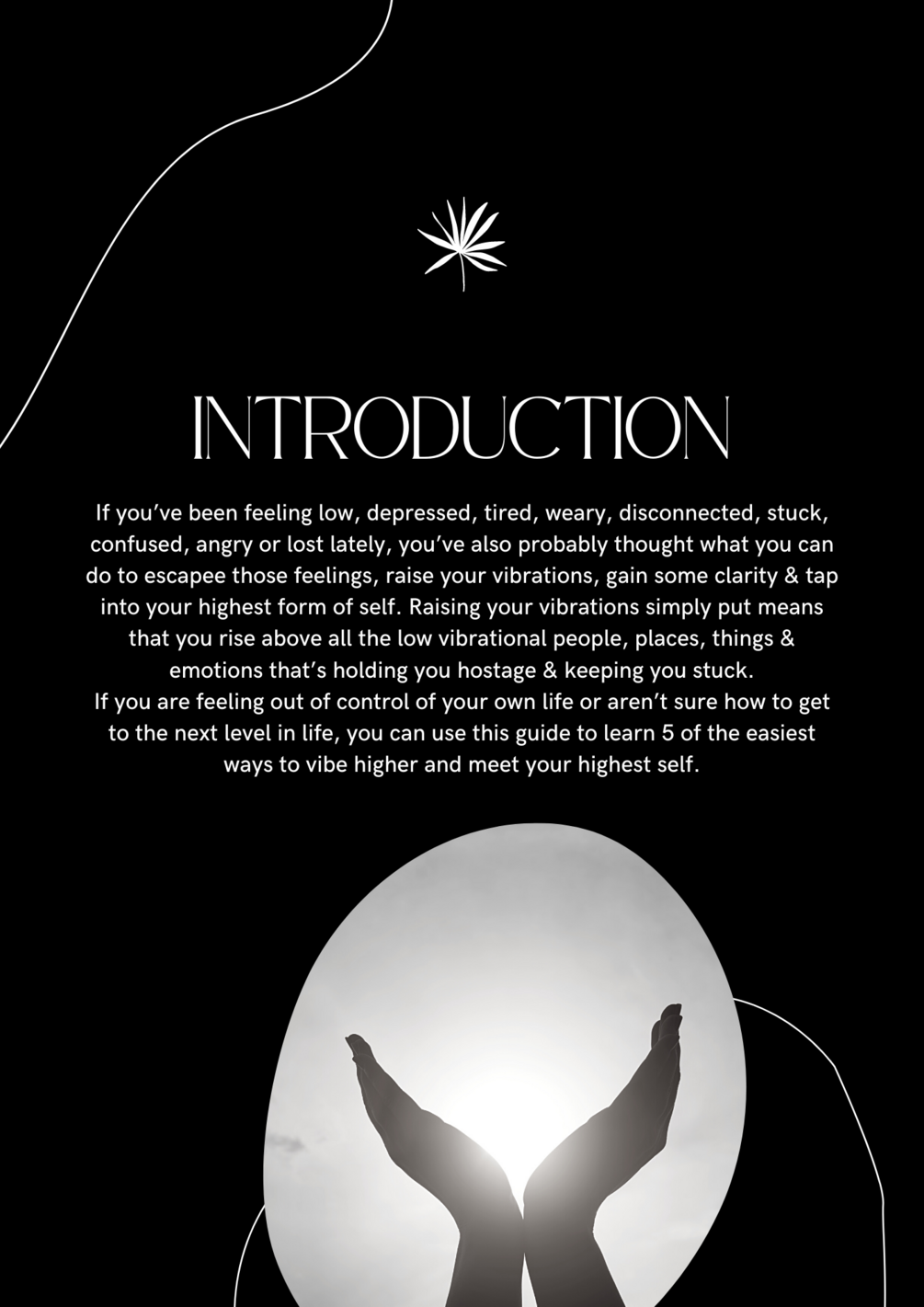 INTRODUCTION

If you've been feeling low, depressed, tired, weary, disconnected, stuck, confused, angry or lost lately, you've also probably thought what you can do to escapee those feelings, raise your vibrations, gain some clarity & tap into your highest form of self. Raising your vibrations simply put means that you rise above all the low vibrational people, places, things & emotions that's holding you hostage & keeping you stuck.

If you are feeling out of control of your own life or aren't sure how to get to the next level in life, you can use this guide to learn 5 of the easiest ways to vibe higher and meet your highest self.